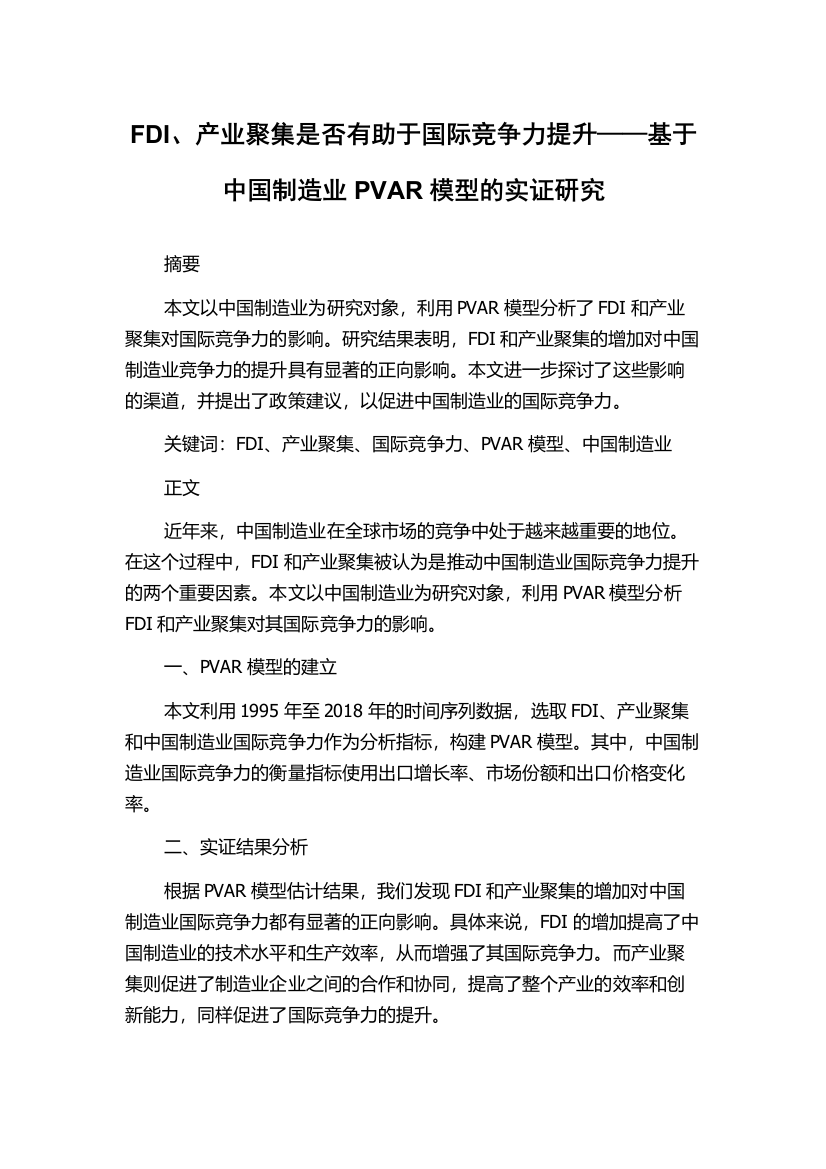 FDI、产业聚集是否有助于国际竞争力提升——基于中国制造业 PVAR 模型的实证研究

摘要

本文以中国制造业为研究对象，利用 PVAR 模型分析了 FDI 和产业聚集对国际竞争力的影响。研究结果表明，FDI 和产业聚集的增加对中国制造业竞争力的提升具有显著的正向影响。本文进一步探讨了这些影响的渠道，并提出了政策建议，以促进中国制造业的国际竞争力。

关键词：FDI、产业聚集、国际竞争力、PVAR 模型、中国制造业

正文

近年来，中国制造业在全球市场的竞争中处于越来越重要的地位。在这个过程中，FDI 和产业聚集被认为是推动中国制造业国际竞争力提升的两个重要因素。本文以中国制造业为研究对象，利用 PVAR 模型分析 FDI 和产业聚集对其国际竞争力的影响。

一、PVAR 模型的建立

本文利用 1995 年至 2018 年的时间序列数据，选取 FDI、产业聚集和中国制造业国际竞争力作为分析指标，构建 PVAR 模型。其中，中国制造业国际竞争力的衡量指标使用出口增长率、市场份额和出口价格变化率。

二、实证结果分析

根据 PVAR 模型估计结果，我们发现 FDI 和产业聚集的增加对中国制造业国际竞争力都有显著的正向影响。具体来说，FDI 的增加提高了中国制造业的技术水平和生产效率，从而增强了其国际竞争力。而产业聚集则促进了制造业企业之间的合作和协同，提高了整个产业的效率和创新能力，同样促进了国际竞争力的提升。